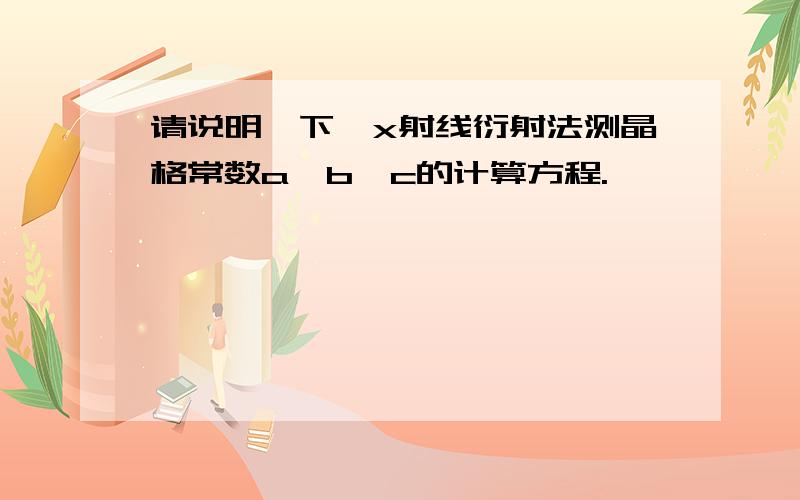 请说明一下,x射线衍射法测晶格常数a,b,c的计算方程.